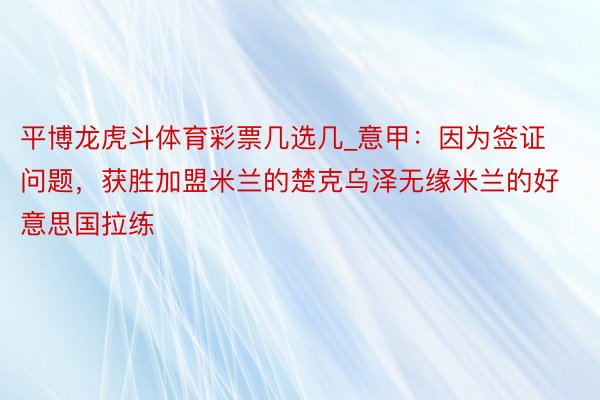 平博龙虎斗体育彩票几选几_意甲：因为签证问题，获胜加盟米兰的楚克乌泽无缘米兰的好意思国拉练